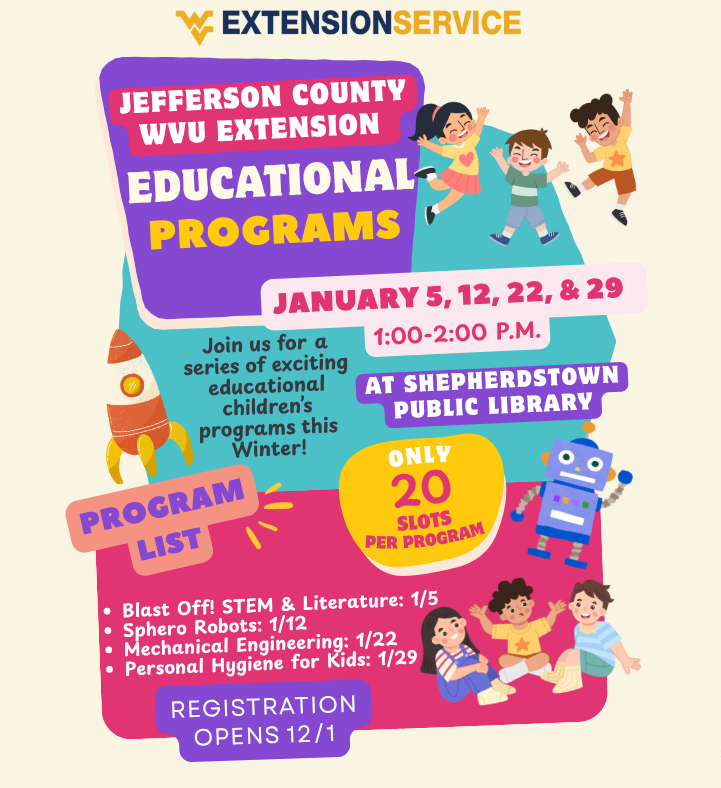 EXTENSIONSERVICE

JEFFERSON COUNTY
WVU EXTENSION

EDUCATIONAL
PROGRAMS

JANUARY 5, 12, 22, & 29
1:00-2:00 P.M.

Join us for a series of exciting educational children's programs this Winter!

AT SHEPHERDSTOWN
PUBLIC LIBRARY

ONLY
20
SLOTS
PER PROGRAM

PROGRAM
LIST

• Blast Off! STEM & Literature: 1/5
• Sphero Robots: 1/12
• Mechanical Engineering: 1/22
• Personal Hygiene for Kids: 1/29

REGISTRATION
OPENS 12/1